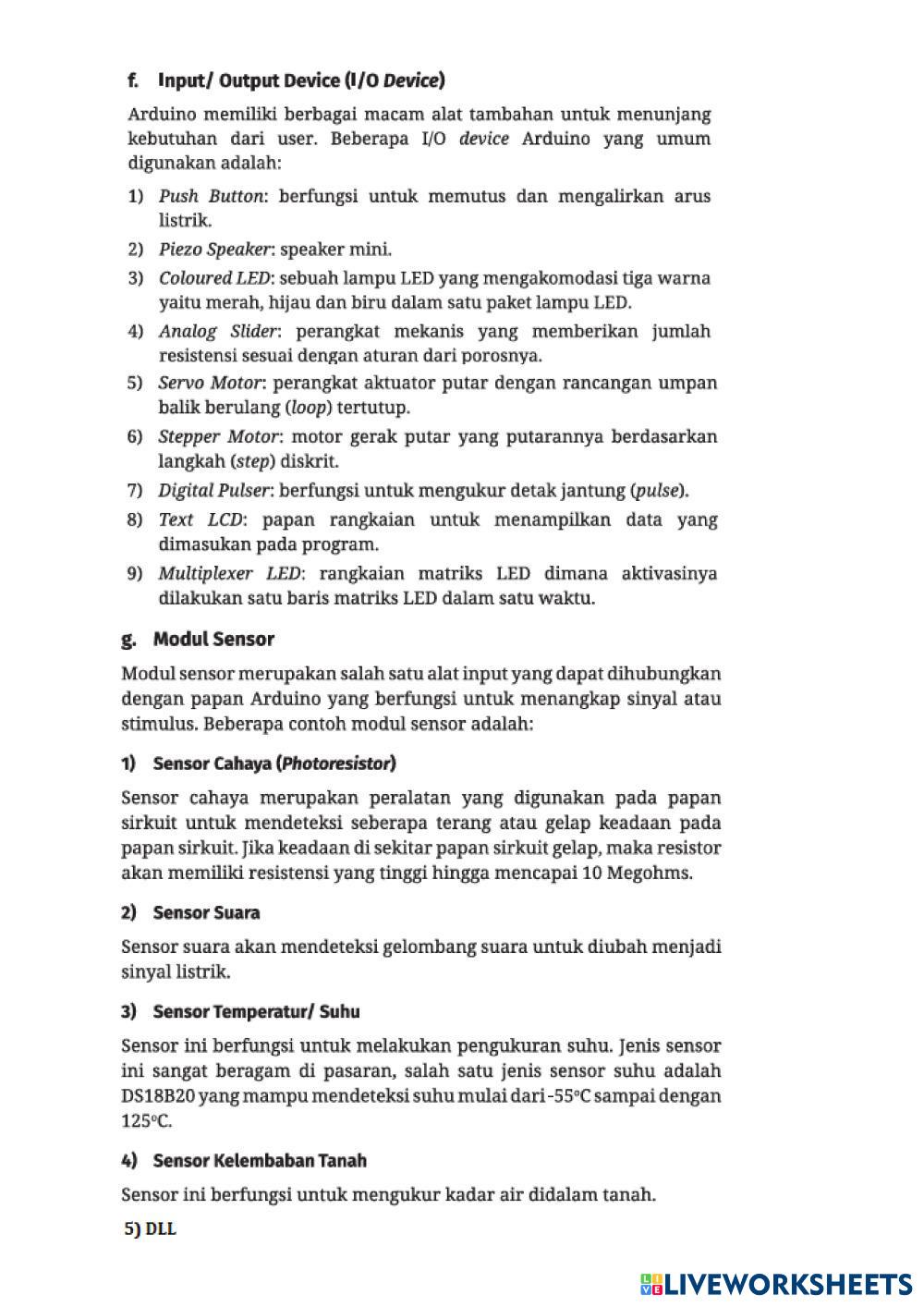 f. Input/ Output Device (I/O Device)

Arduino memiliki berbagai macam alat tambahan untuk menunjang kebutuhan dari user. Beberapa I/O device Arduino yang umum digunakan adalah:

1) Push Button: berfungsi untuk memutus dan mengalirkan arus listrik.

2) Piezo Speaker: speaker mini.

3) Coloured LED: sebuah lampu LED yang mengakomodasi tiga warna yaitu merah, hijau dan biru dalam satu paket lampu LED.

4) Analog Slider: perangkat mekanis yang memberikan jumlah resistensi sesuai dengan aturan dari porosnya.

5) Servo Motor: perangkat aktuator putar dengan rancangan umpan balik berulang (loop) tertutup.

6) Stepper Motor: motor gerak putar yang putarannya berdasarkan langkah (step) diskrit.

7) Digital Pulser: berfungsi untuk mengukur detak jantung (pulse).

8) Text LCD: papan rangkaian untuk menampilkan data yang dimasukan pada program.

9) Multiplexer LED: rangkaian matriks LED dimana aktivasinya dilakukan satu baris matriks LED dalam satu waktu.

g. Modul Sensor

Modul sensor merupakan salah satu alat input yang dapat dihubungkan dengan papan Arduino yang berfungsi untuk menangkap sinyal atau stimulus. Beberapa contoh modul sensor adalah:

1) Sensor Cahaya (Photoresistor)

Sensor cahaya merupakan peralatan yang digunakan pada papan sirkuit untuk mendeteksi seberapa terang atau gelap keadaan pada papan sirkuit. Jika keadaan di sekitar papan sirkuit gelap, maka resistor akan memiliki resistensi yang tinggi hingga mencapai 10 Megohms.

2) Sensor Suara

Sensor suara akan mendeteksi gelombang suara untuk diubah menjadi sinyal listrik.

3) Sensor Temperatur/ Suhu

Sensor ini berfungsi untuk melakukan pengukuran suhu. Jenis sensor ini sangat beragam di pasaran, salah satu jenis sensor suhu adalah DS18B20 yang mampu mendeteksi suhu mulai dari -55°C sampai dengan 125°C.

4) Sensor Kelembaban Tanah

Sensor ini berfungsi untuk mengukur kadar air didalam tanah.

5) DLL

LIVEWORKSHEETS